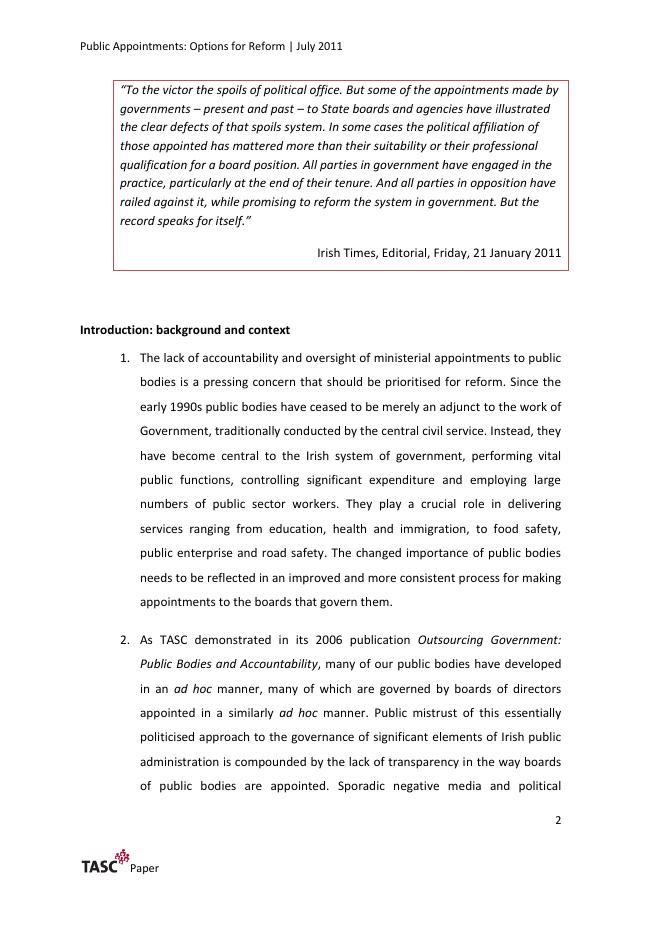 Public Appointments: Options for Reform | July 2011

"To the victor the spoils of political office. But some of the appointments made by governments – present and past – to State boards and agencies have illustrated the clear defects of that spoils system. In some cases the political affiliation of those appointed has mattered more than their suitability or their professional qualification for a board position. All parties in government have engaged in the practice, particularly at the end of their tenure. And all parties in opposition have railed against it, while promising to reform the system in government. But the record speaks for itself."

Irish Times, Editorial, Friday, 21 January 2011

Introduction: background and context

1. The lack of accountability and oversight of ministerial appointments to public bodies is a pressing concern that should be prioritised for reform. Since the early 1990s public bodies have ceased to be merely an adjunct to the work of Government, traditionally conducted by the central civil service. Instead, they have become central to the Irish system of government, performing vital public functions, controlling significant expenditure and employing large numbers of public sector workers. They play a crucial role in delivering services ranging from education, health and immigration, to food safety, public enterprise and road safety. The changed importance of public bodies needs to be reflected in an improved and more consistent process for making appointments to the boards that govern them.

2. As TASC demonstrated in its 2006 publication Outsourcing Government: Public Bodies and Accountability, many of our public bodies have developed in an ad hoc manner, many of which are governed by boards of directors appointed in a similarly ad hoc manner. Public mistrust of this essentially politicised approach to the governance of significant elements of Irish public administration is compounded by the lack of transparency in the way boards of public bodies are appointed. Sporadic negative media and political

2

TASC Paper